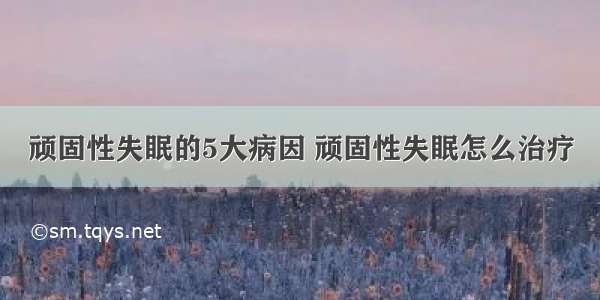 顽固性失眠的5大病因 顽固性失眠怎么治疗

©sm.tqys.net